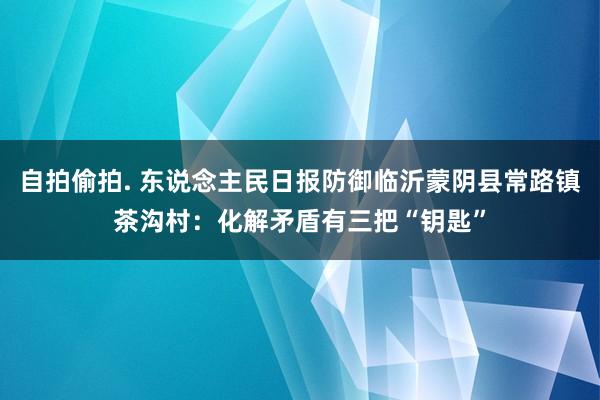 自拍偷拍. 东说念主民日报防御临沂蒙阴县常路镇茶沟村：化解矛盾有三把“钥匙”